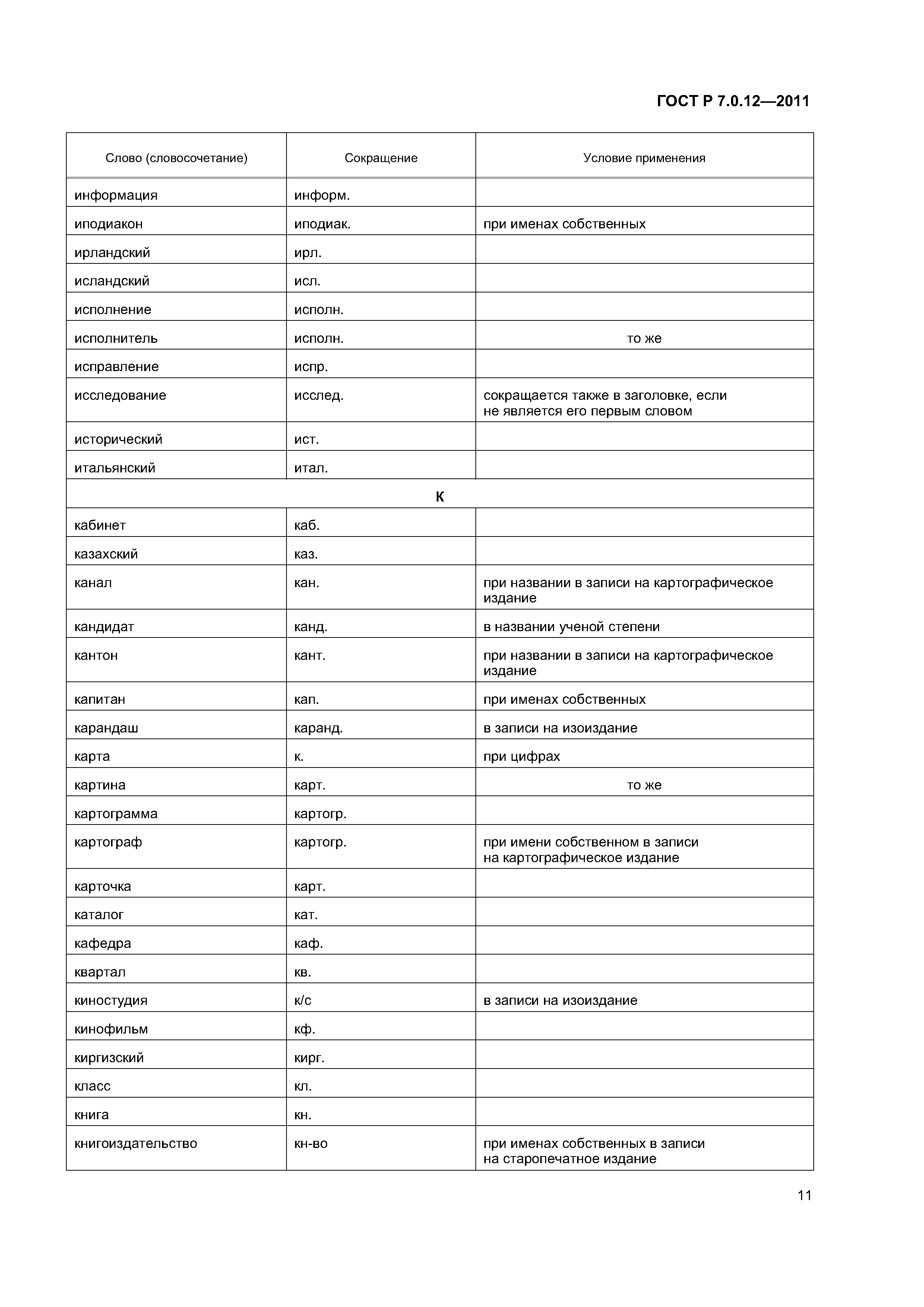 ГОСТ Р 7.0.12—2011

| Слово (словосочетание) | Сокращение | Условие применения |
|---|---|---|
| информация | информ. | |
| иподиакон | иподиак. | при именах собственных |
| ирландский | ирл. | |
| исландский | исл. | |
| исполнение | исполн. | |
| исполнитель | исполн. | то же |
| исправление | испр. | |
| исследование | исслед. | сокращается также в заголовке, если не является его первым словом |
| исторический | ист. | |
| итальянский | итал. | |
| К | | |
| кабинет | каб. | |
| казахский | каз. | |
| канал | кан. | при названии в записи на картографическое издание |
| кандидат | канд. | в названии ученой степени |
| кантон | кант. | при названии в записи на картографическое издание |
| капитан | кап. | при именах собственных |
| карандаш | каранд. | в записи на изоиздание |
| карта | к. | при цифрах |
| картина | карт. | то же |
| картограмма | картогр. | |
| картограф | картогр. | при имени собственном в записи на картографическое издание |
| карточка | карт. | |
| каталог | кат. | |
| кафедра | каф. | |
| квартал | кв. | |
| киностудия | к/с | в записи на изоиздание |
| кинофильм | кф. | |
| киргизский | кирг. | |
| класс | кл. | |
| книга | кн. | |
| книгоиздательство | кн-во | при именах собственных в записи на старопечатное издание |

11